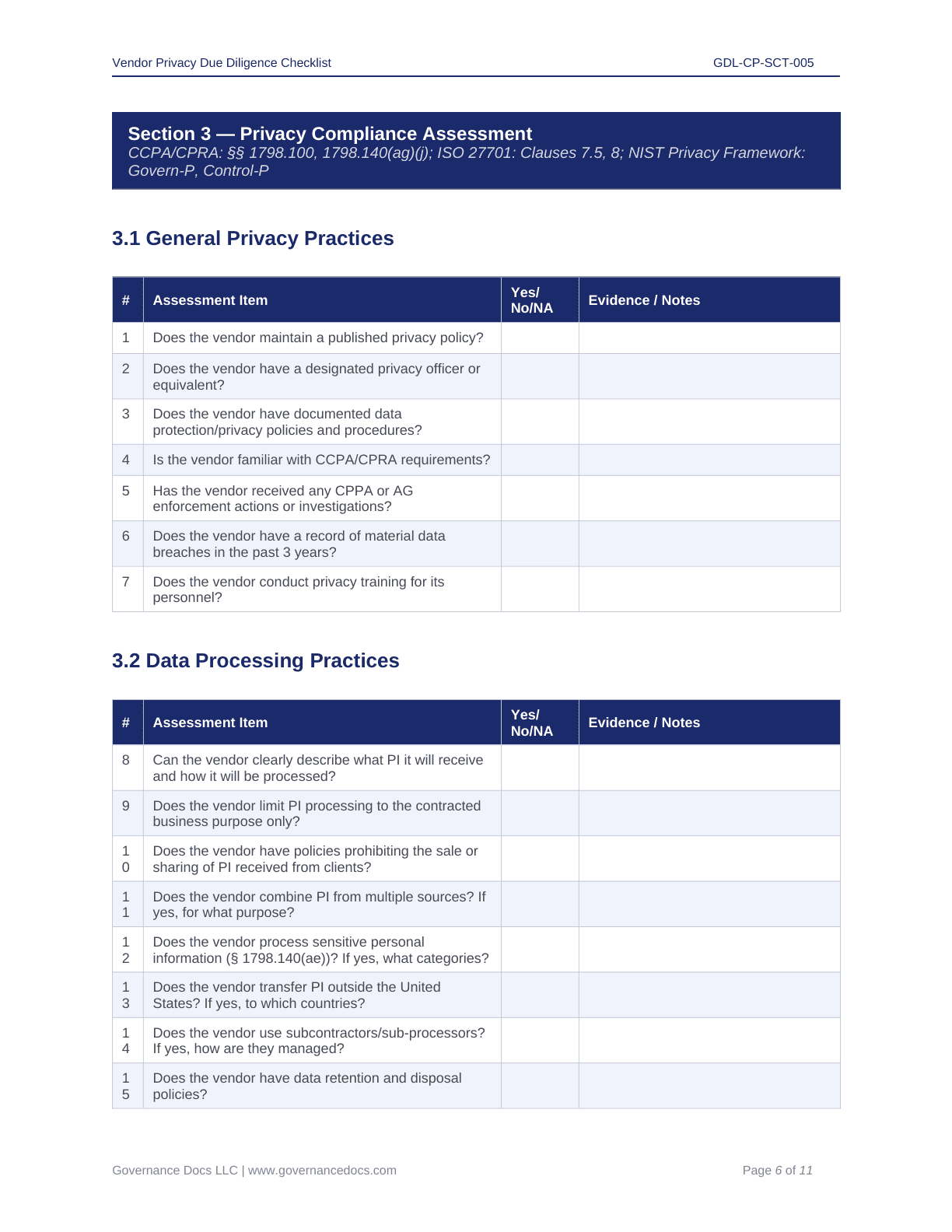 Vendor Privacy Due Diligence Checklist GDL-CP-SCT-005

Section 3 — Privacy Compliance Assessment
CCPA/CPRA: §§ 1798.100, 1798.140(ag)(j); ISO 27701: Clauses 7.5, 8; NIST Privacy Framework: Govern-P, Control-P

3.1 General Privacy Practices

| # | Assessment Item | Yes/ No/NA | Evidence / Notes |
|---|---|---|---|
| 1 | Does the vendor maintain a published privacy policy? | | |
| 2 | Does the vendor have a designated privacy officer or equivalent? | | |
| 3 | Does the vendor have documented data protection/privacy policies and procedures? | | |
| 4 | Is the vendor familiar with CCPA/CPRA requirements? | | |
| 5 | Has the vendor received any CPPA or AG enforcement actions or investigations? | | |
| 6 | Does the vendor have a record of material data breaches in the past 3 years? | | |
| 7 | Does the vendor conduct privacy training for its personnel? | | |

3.2 Data Processing Practices

| # | Assessment Item | Yes/ No/NA | Evidence / Notes |
|---|---|---|---|
| 8 | Can the vendor clearly describe what PI it will receive and how it will be processed? | | |
| 9 | Does the vendor limit PI processing to the contracted business purpose only? | | |
| 10 | Does the vendor have policies prohibiting the sale or sharing of PI received from clients? | | |
| 11 | Does the vendor combine PI from multiple sources? If yes, for what purpose? | | |
| 12 | Does the vendor process sensitive personal information (§ 1798.140(ae))? If yes, what categories? | | |
| 13 | Does the vendor transfer PI outside the United States? If yes, to which countries? | | |
| 14 | Does the vendor use subcontractors/sub-processors? If yes, how are they managed? | | |
| 15 | Does the vendor have data retention and disposal policies? | | |

Governance Docs LLC | www.governancedocs.com Page 6 of 11